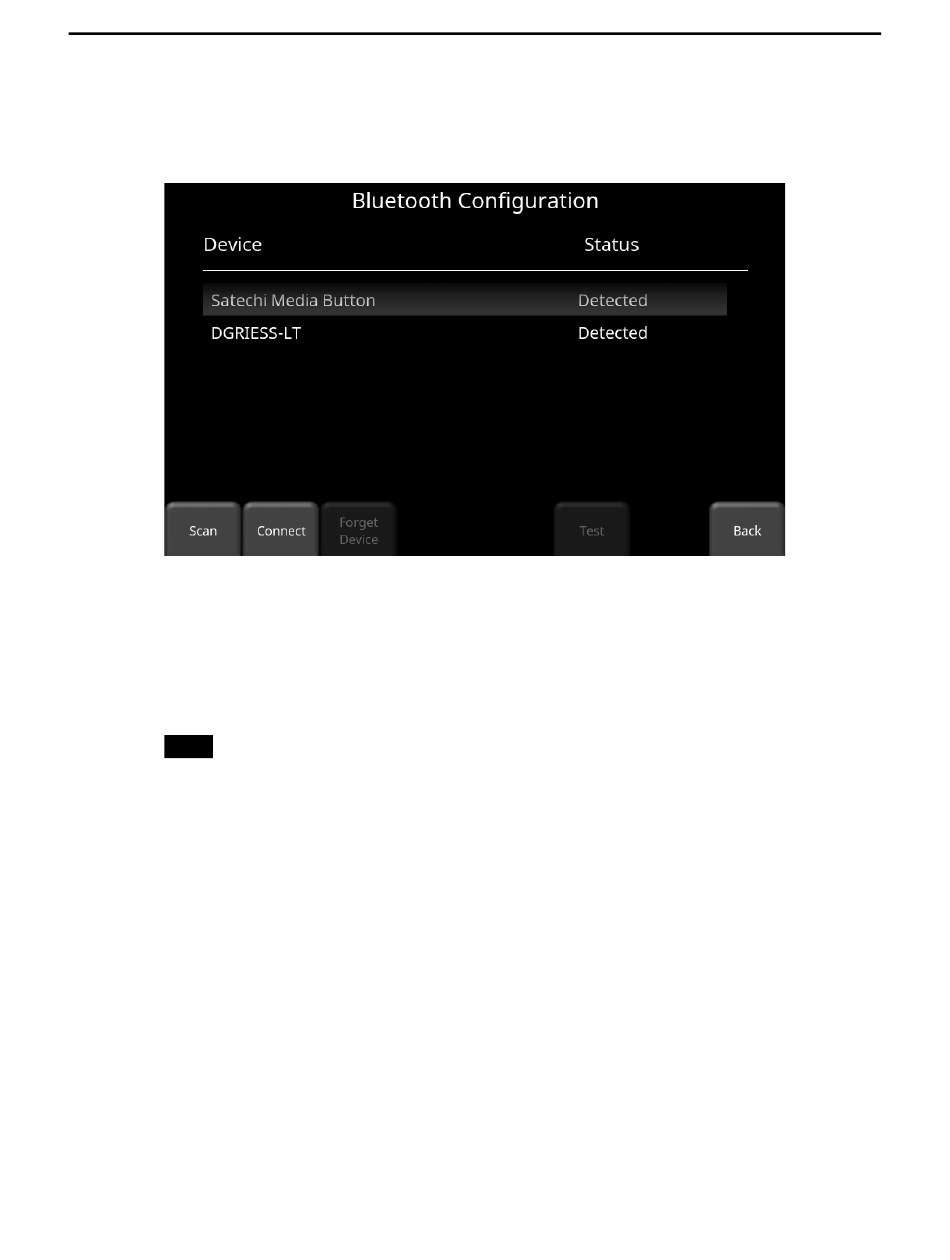 Bluetooth Configuration

| Device | Status |
|---|---|
| Satechi Media Button | Detected |
| DGRIESS-LT | Detected |

Scan
Connect
Forget Device
Test
Back